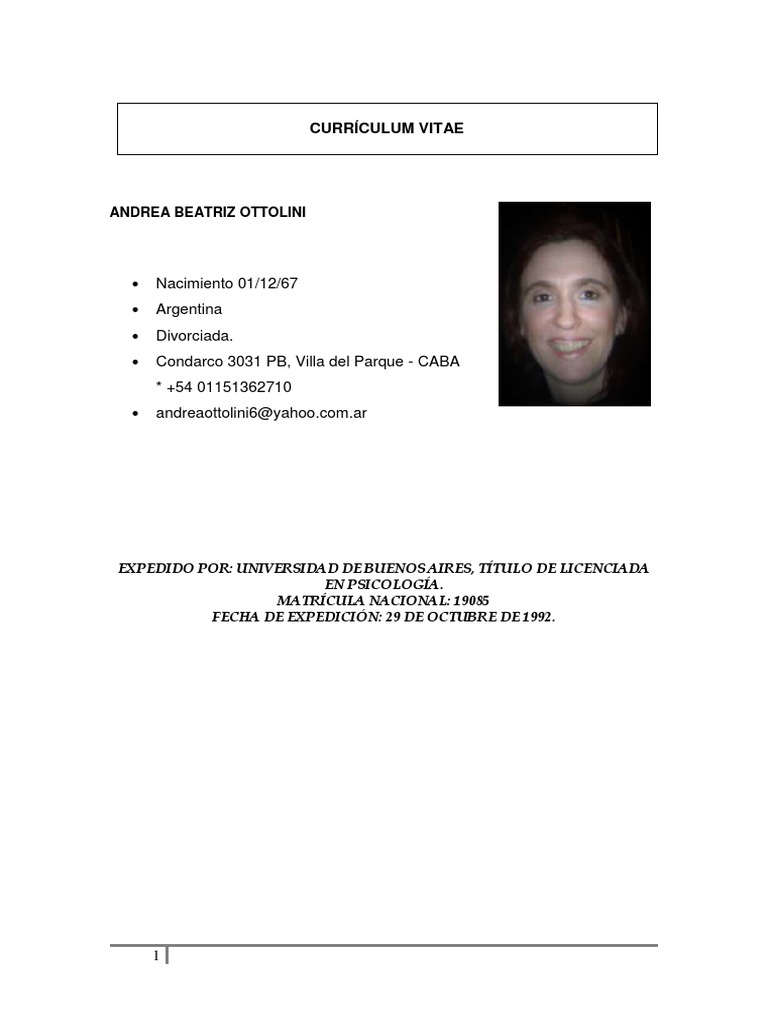 CURRÍCULUM VITAE

ANDREA BEATRIZ OTTOLINI

• Nacimiento 01/12/67
• Argentina
• Divorciada.
• Condarco 3031 PB, Villa del Parque - CABA
* +54 01151362710
• andreaottolini6@yahoo.com.ar

EXPEDIDO POR: UNIVERSIDAD DE BUENOS AIRES, TÍTULO DE LICENCIADA EN PSICOLOGÍA.
MATRÍCULA NACIONAL: 19085
FECHA DE EXPEDICIÓN: 29 DE OCTUBRE DE 1992.

1